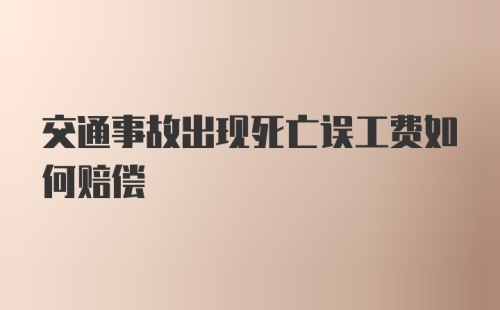 交通事故出现死亡误工费如何赔偿